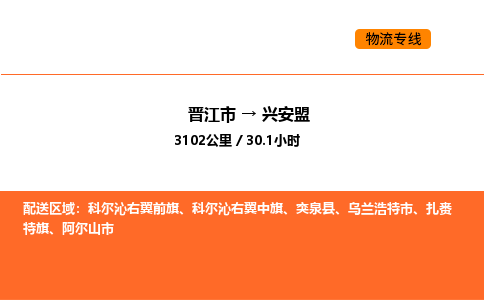 物流专线

晋江市 → 兴安盟

3102公里 / 30.1小时

配送区域：科尔沁右翼前旗、科尔沁右翼中旗、突泉县、乌兰浩特市、扎赉特旗、阿尔山市